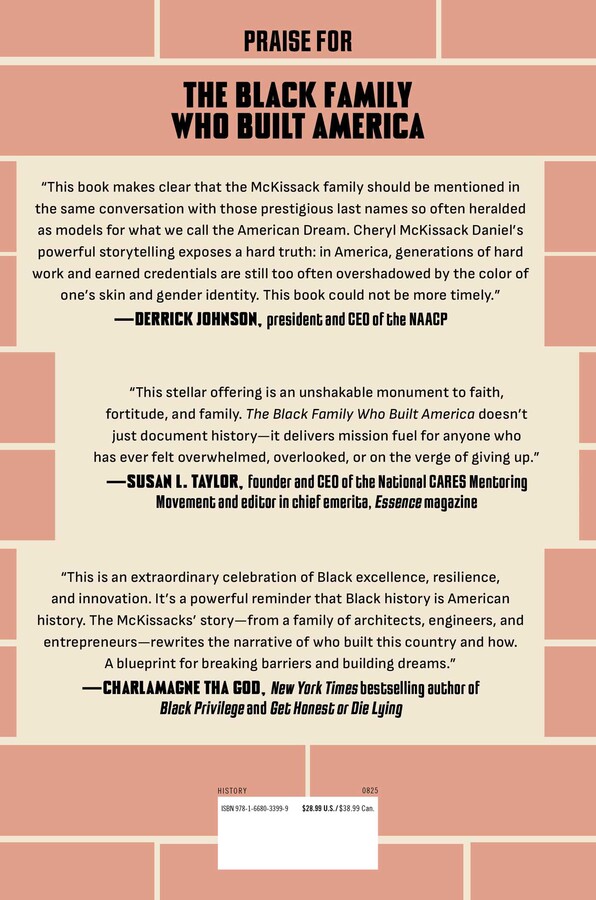 PRAISE FOR

THE BLACK FAMILY WHO BUILT AMERICA

"This book makes clear that the McKissack family should be mentioned in the same conversation with those prestigious last names so often heralded as models for what we call the American Dream. Cheryl McKissack Daniel's powerful storytelling exposes a hard truth: in America, generations of hard work and earned credentials are still too often overshadowed by the color of one's skin and gender identity. This book could not be more timely."

—DERRICK JOHNSON, president and CEO of the NAACP

"This stellar offering is an unshakable monument to faith, fortitude, and family. The Black Family Who Built America doesn't just document history—it delivers mission fuel for anyone who has ever felt overwhelmed, overlooked, or on the verge of giving up."

—SUSAN L. TAYLOR, founder and CEO of the National CARES Mentoring Movement and editor in chief emerita, Essence magazine

"This is an extraordinary celebration of Black excellence, resilience, and innovation. It's a powerful reminder that Black history is American history. The McKissacks' story—from a family of architects, engineers, and entrepreneurs—rewrites the narrative of who built this country and how. A blueprint for breaking barriers and building dreams."

—CHARLAMAGNE THA GOD, New York Times bestselling author of Black Privilege and Get Honest or Die Lying

HISTORY 0825

ISBN 978-1-6680-3399-9 $28.99 U.S. / $38.99 Can.